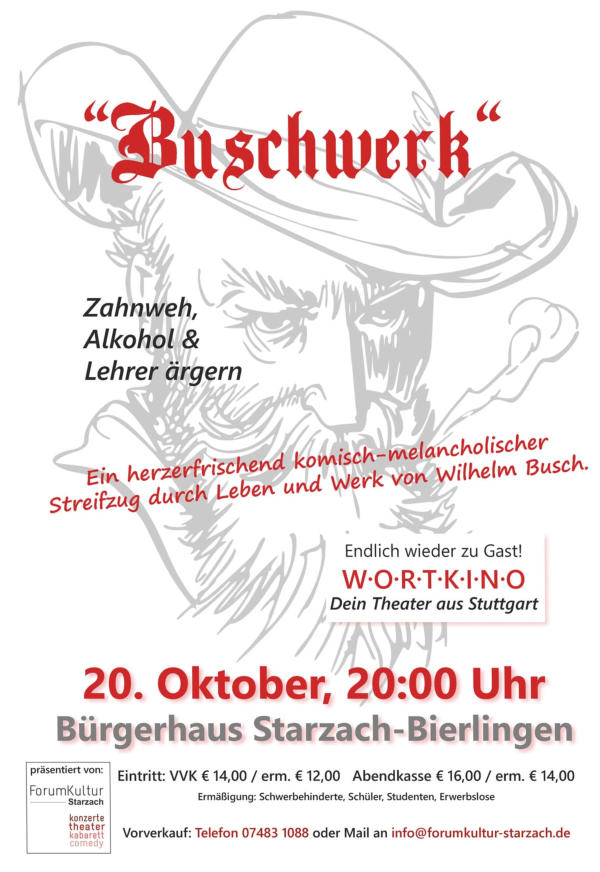 "Buschwerk"

Zahnweh,
Alkohol &
Lehrer ärgern

Ein herzerfrischend komisch-melancholischer Streifzug durch Leben und Werk von Wilhelm Busch.

Endlich wieder zu Gast!
W·O·R·T·K·I·N·O
Dein Theater aus Stuttgart

20. Oktober, 20:00 Uhr
Bürgerhaus Starzach-Bierlingen

präsentiert von:
ForumKultur
Starzach
konzerte
theater
kabarett
comedy

Eintritt: VVK € 14,00 / erm. € 12,00   Abendkasse € 16,00 / erm. € 14,00
Ermäßigung: Schwerbehinderte, Schüler, Studenten, Erwerbslose

Vorverkauf: Telefon 07483 1088 oder Mail an info@forumkultur-starzach.de